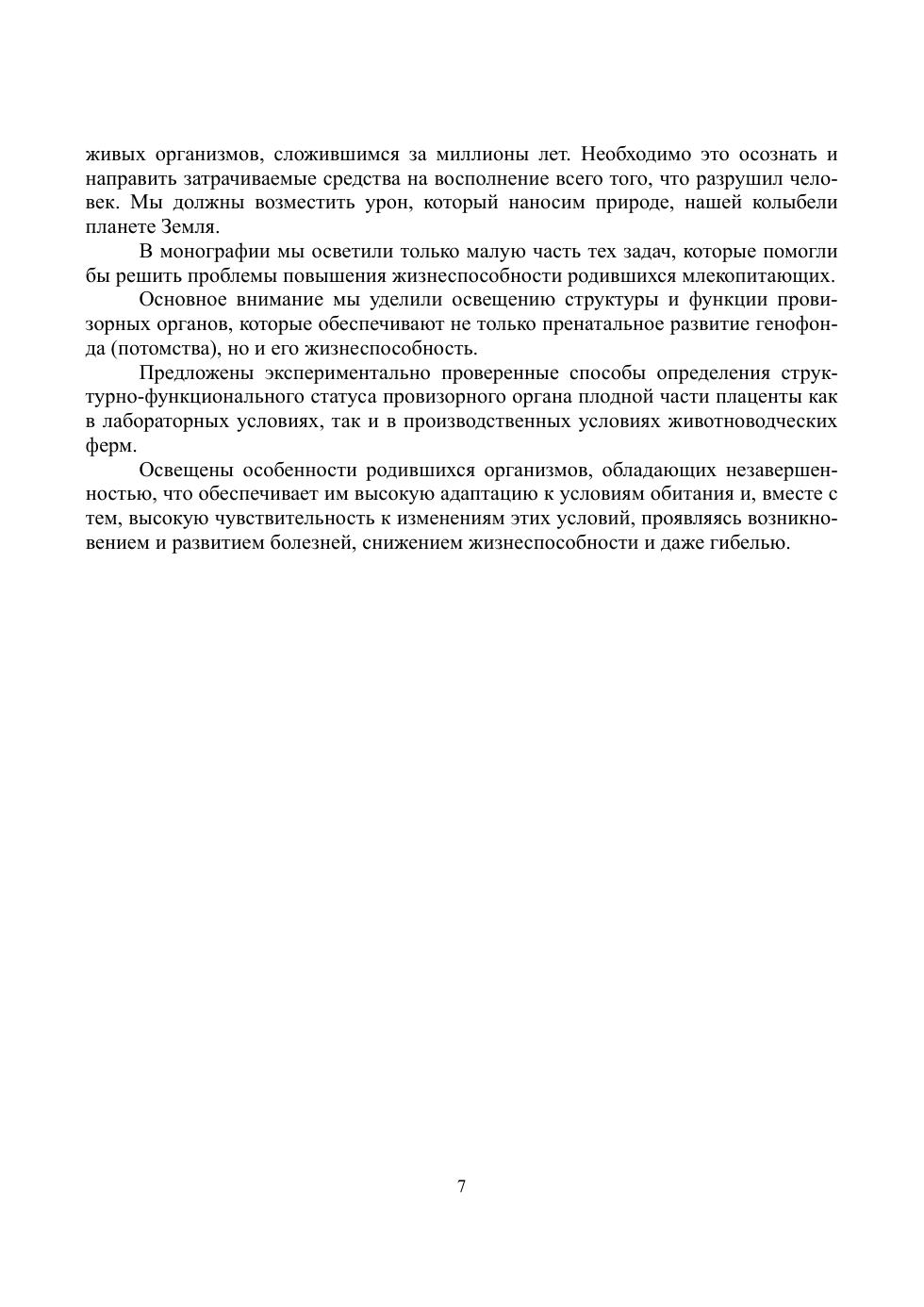 живых организмов, сложившимся за миллионы лет. Необходимо это осознать и направить затрачиваемые средства на восполнение всего того, что разрушил человек. Мы должны возместить урон, который наносим природе, нашей колыбели планете Земля.

В монографии мы осветили только малую часть тех задач, которые помогли бы решить проблемы повышения жизнеспособности родившихся млекопитающих.

Основное внимание мы уделили освещению структуры и функции провизорных органов, которые обеспечивают не только пренатальное развитие генофонда (потомства), но и его жизнеспособность.

Предложены экспериментально проверенные способы определения структурно-функционального статуса провизорного органа плодной части плаценты как в лабораторных условиях, так и в производственных условиях животноводческих ферм.

Освещены особенности родившихся организмов, обладающих незавершенностью, что обеспечивает им высокую адаптацию к условиям обитания и, вместе с тем, высокую чувствительность к изменениям этих условий, проявляясь возникновением и развитием болезней, снижением жизнеспособности и даже гибелью.

7